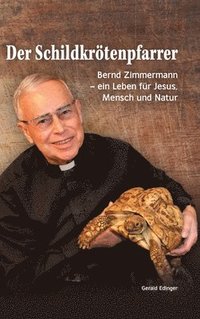 Der Schildkrötenpfarrer

Bernd Zimmermann – ein Leben für Jesus, Mensch und Natur

Gerald Edinger